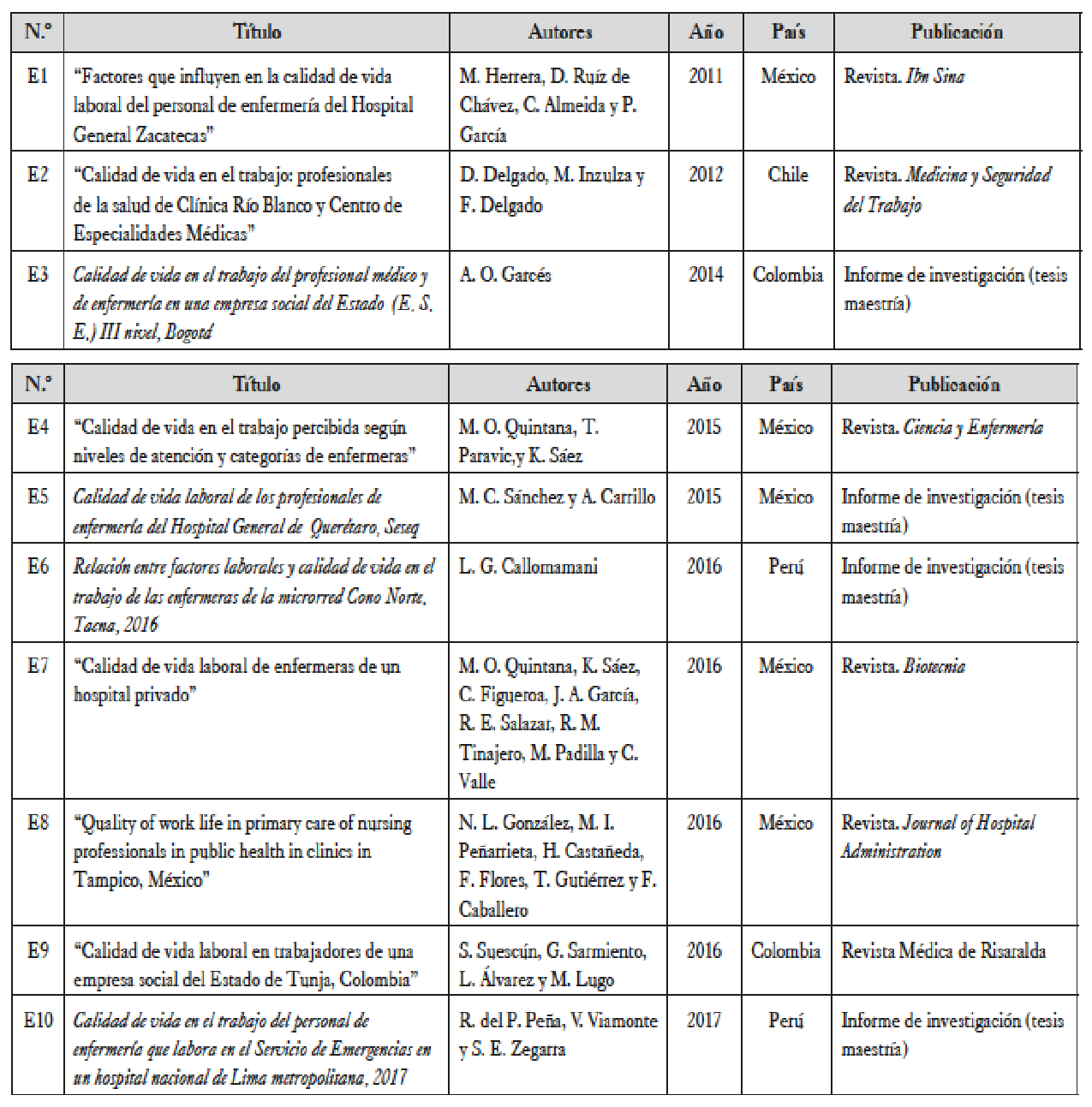 | N.º | Título | Autores | Año | País | Publicación |
|---|---|---|---|---|---|
| E1 | "Factores que influyen en la calidad de vida laboral del personal de enfermería del Hospital General Zacatecas" | M. Herrera, D. Ruíz de Chávez, C. Almeida y P. García | 2011 | México | Revista. Ibn Sina |
| E2 | "Calidad de vida en el trabajo: profesionales de la salud de Clínica Río Blanco y Centro de Especialidades Médicas" | D. Delgado, M. Inzulza y F. Delgado | 2012 | Chile | Revista. Medicina y Seguridad del Trabajo |
| E3 | Calidad de vida en el trabajo del profesional médico y de enfermería en una empresa social del Estado (E. S. E.) III nivel, Bogotá | A. O. Garcés | 2014 | Colombia | Informe de investigación (tesis maestría) |

| N.º | Título | Autores | Año | País | Publicación |
|---|---|---|---|---|---|
| E4 | "Calidad de vida en el trabajo percibida según niveles de atención y categorías de enfermeras" | M. O. Quintana, T. Paravic,y K. Sáez | 2015 | México | Revista. Ciencia y Enfermería |
| E5 | Calidad de vida laboral de los profesionales de enfermería del Hospital General de Querétaro, Seseq | M. C. Sánchez y A. Carrillo | 2015 | México | Informe de investigación (tesis maestría) |
| E6 | Relación entre factores laborales y calidad de vida en el trabajo de las enfermeras de la microrred Cono Norte, Tacna, 2016 | L. G. Callomamani | 2016 | Perú | Informe de investigación (tesis maestría) |
| E7 | "Calidad de vida laboral de enfermeras de un hospital privado" | M. O. Quintana, K. Sáez, C. Figueroa, J. A. García, R. E. Salazar, R. M. Tinajero, M. Padilla y C. Valle | 2016 | México | Revista. Biotecnia |
| E8 | "Quality of work life in primary care of nursing professionals in public health in clinics in Tampico, México" | N. L. González, M. I. Peñarrieta, H. Castañeda, F. Flores, T. Gutiérrez y F. Caballero | 2016 | México | Revista. Journal of Hospital Administration |
| E9 | "Calidad de vida laboral en trabajadores de una empresa social del Estado de Tunja, Colombia" | S. Suescún, G. Sarmiento, L. Álvarez y M. Lugo | 2016 | Colombia | Revista Médica de Risaralda |
| E10 | Calidad de vida en el trabajo del personal de enfermería que labora en el Servicio de Emergencias en un hospital nacional de Lima metropolitana, 2017 | R. del P. Peña, V. Viamonte y S. E. Zegarra | 2017 | Perú | Informe de investigación (tesis maestría) |